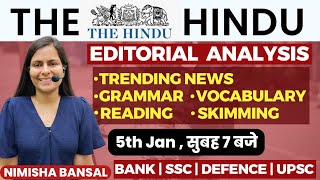 THE HINDU
THE HINDU

EDITORIAL ANALYSIS

•TRENDING NEWS
•GRAMMAR •VOCABULARY
•READING •SKIMMING

5th Jan , सुबह 7 बजे

NIMISHA BANSAL

BANK | SSC | DEFENCE | UPSC